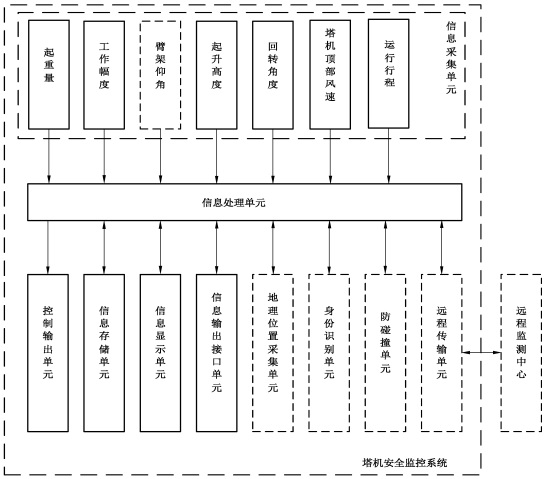 起重量

工作幅度

臂架仰角

起升高度

回转角度

塔机顶部风速

运行行程

信息采集单元

信息处理单元

控制输出单元

信息存储单元

信息显示单元

信息输出接口单元

地理位置采集单元

身份识别单元

防碰撞单元

远程传输单元

远程监测中心

塔机安全监控系统